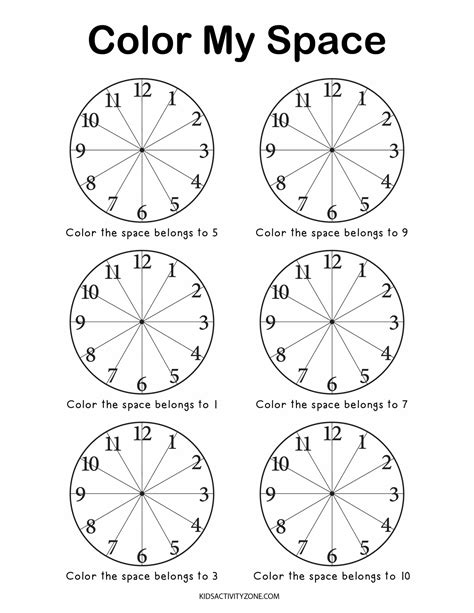 Color My Space

12 1 2 3 4 5 6 7 8 9 10 11

Color the space belongs to 5

12 1 2 3 4 5 6 7 8 9 10 11

Color the space belongs to 9

12 1 2 3 4 5 6 7 8 9 10 11

Color the space belongs to 1

12 1 2 3 4 5 6 7 8 9 10 11

Color the space belongs to 7

12 1 2 3 4 5 6 7 8 9 10 11

Color the space belongs to 3

12 1 2 3 4 5 6 7 8 9 10 11

Color the space belongs to 10

KIDSACTIVITYZONE.COM